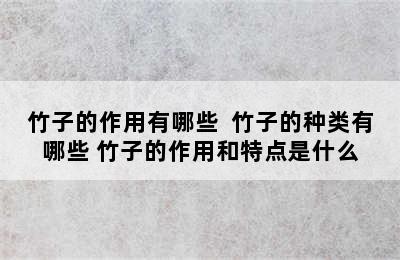 竹子的作用有哪些 竹子的种类有哪些 竹子的作用和特点是什么